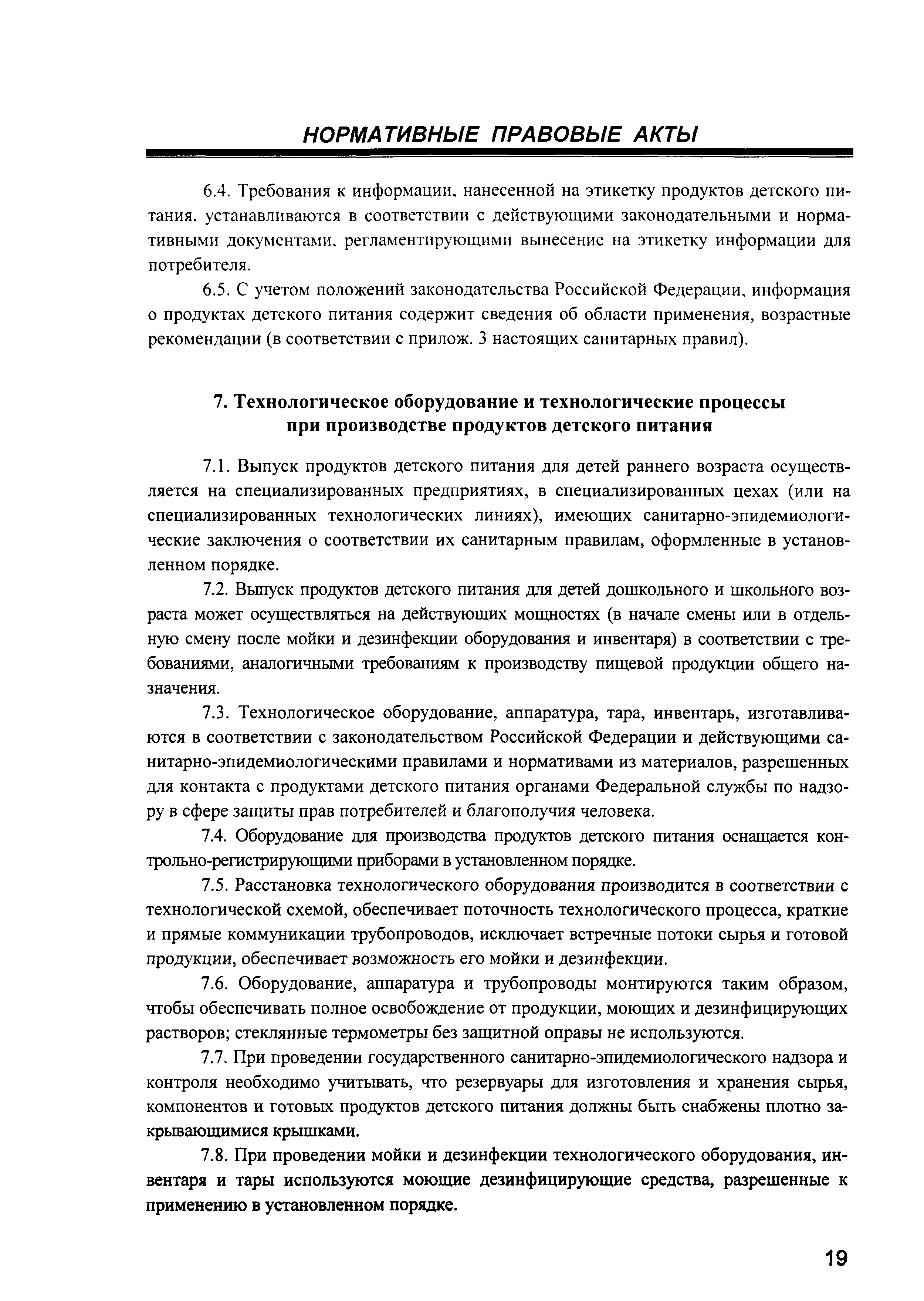 НОРМАТИВНЫЕ ПРАВОВЫЕ АКТЫ

6.4. Требования к информации, нанесенной на этикетку продуктов детского питания, устанавливаются в соответствии с действующими законодательными и нормативными документами, регламентирующими вынесение на этикетку информации для потребителя.

6.5. С учетом положений законодательства Российской Федерации, информация о продуктах детского питания содержит сведения об области применения, возрастные рекомендации (в соответствии с прилож. 3 настоящих санитарных правил).

7. Технологическое оборудование и технологические процессы при производстве продуктов детского питания

7.1. Выпуск продуктов детского питания для детей раннего возраста осуществляется на специализированных предприятиях, в специализированных цехах (или на специализированных технологических линиях), имеющих санитарно-эпидемиологические заключения о соответствии их санитарным правилам, оформленные в установленном порядке.

7.2. Выпуск продуктов детского питания для детей дошкольного и школьного возраста может осуществляться на действующих мощностях (в начале смены или в отдельную смену после мойки и дезинфекции оборудования и инвентаря) в соответствии с требованиями, аналогичными требованиям к производству пищевой продукции общего назначения.

7.3. Технологическое оборудование, аппаратура, тара, инвентарь, изготавливаются в соответствии с законодательством Российской Федерации и действующими санитарно-эпидемиологическими правилами и нормативами из материалов, разрешенных для контакта с продуктами детского питания органами Федеральной службы по надзору в сфере защиты прав потребителей и благополучия человека.

7.4. Оборудование для производства продуктов детского питания оснащается контрольно-регистрирующими приборами в установленном порядке.

7.5. Расстановка технологического оборудования производится в соответствии с технологической схемой, обеспечивает поточность технологического процесса, краткие и прямые коммуникации трубопроводов, исключает встречные потоки сырья и готовой продукции, обеспечивает возможность его мойки и дезинфекции.

7.6. Оборудование, аппаратура и трубопроводы монтируются таким образом, чтобы обеспечивать полное освобождение от продукции, моющих и дезинфицирующих растворов; стеклянные термометры без защитной оправы не используются.

7.7. При проведении государственного санитарно-эпидемиологического надзора и контроля необходимо учитывать, что резервуары для изготовления и хранения сырья, компонентов и готовых продуктов детского питания должны быть снабжены плотно закрывающимися крышками.

7.8. При проведении мойки и дезинфекции технологического оборудования, инвентаря и тары используются моющие дезинфицирующие средства, разрешенные к применению в установленном порядке.

19